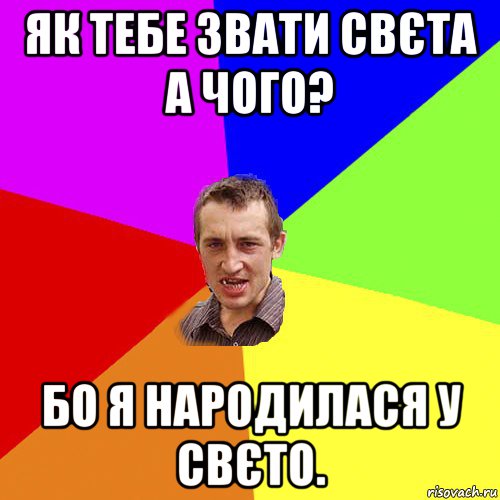 ЯК ТЕБЕ ЗВАТИ СВЄТА А ЧОГО?

БО Я НАРОДИЛАСЯ У СВЄТО.

risovach.ru